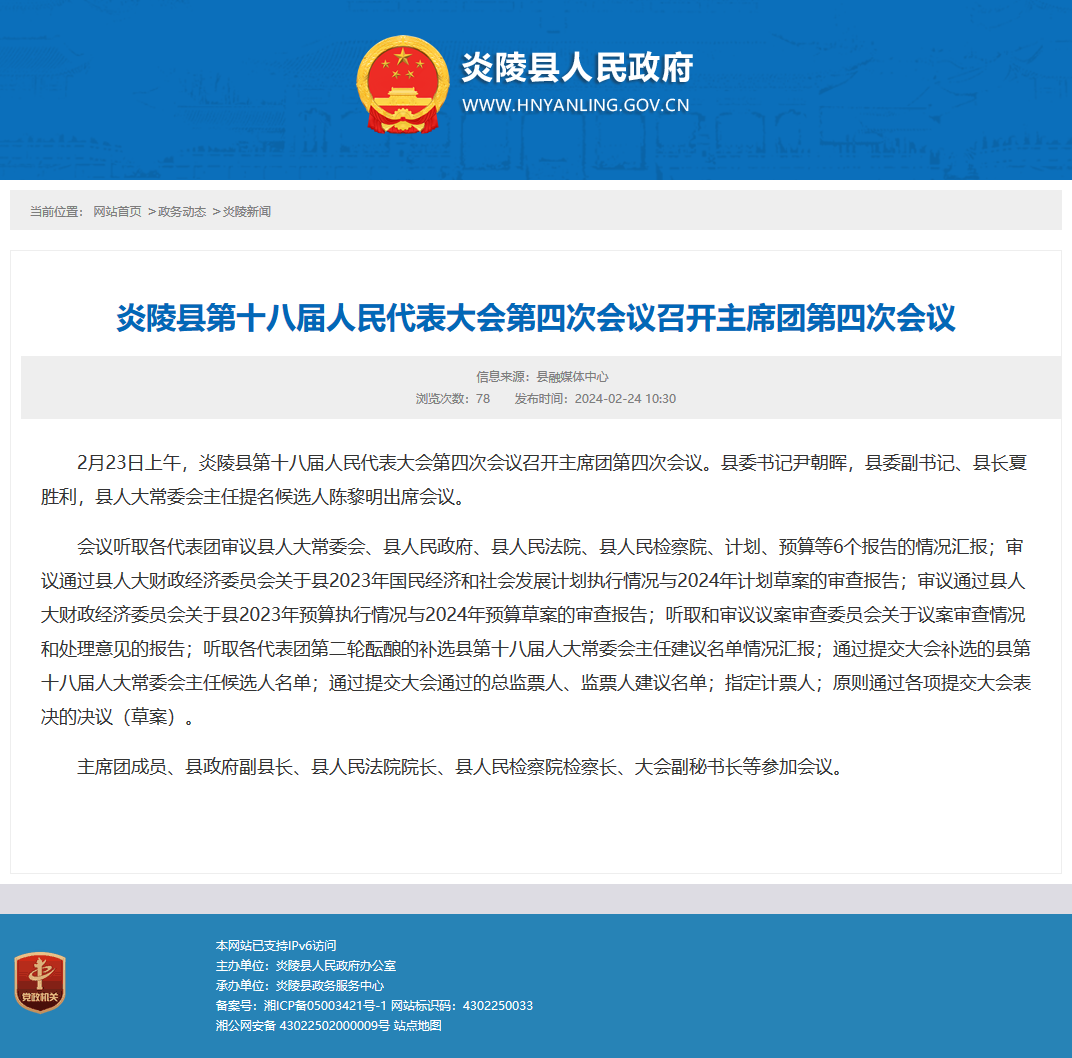 炎陵县人民政府
WWW.HNYANLING.GOV.CN

当前位置： 网站首页 >政务动态 >炎陵新闻

炎陵县第十八届人民代表大会第四次会议召开主席团第四次会议

信息来源：县融媒体中心
浏览次数：78 发布时间：2024-02-24 10:30

2月23日上午，炎陵县第十八届人民代表大会第四次会议召开主席团第四次会议。县委书记尹朝晖，县委副书记、县长夏胜利，县人大常委会主任提名候选人陈黎明出席会议。

会议听取各代表团审议县人大常委会、县人民政府、县人民法院、县人民检察院、计划、预算等6个报告的情况汇报；审议通过县人大财政经济委员会关于县2023年国民经济和社会发展计划执行情况与2024年计划草案的审查报告；审议通过县人大财政经济委员会关于县2023年预算执行情况与2024年预算草案的审查报告；听取和审议议案审查委员会关于议案审查情况和处理意见的报告；听取各代表团第二轮酝酿的补选县第十八届人大常委会主任建议名单情况汇报；通过提交大会补选的县第十八届人大常委会主任候选人名单；通过提交大会通过的总监票人、监票人建议名单；指定计票人；原则通过各项提交大会表决的决议（草案）。

主席团成员、县政府副县长、县人民法院院长、县人民检察院检察长、大会副秘书长等参加会议。

党政机关

本网站已支持IPv6访问
主办单位：炎陵县人民政府办公室
承办单位：炎陵县政务服务中心
备案号：湘ICP备05003421号-1 网站标识码：4302250033
湘公网安备 43022502000009号 站点地图